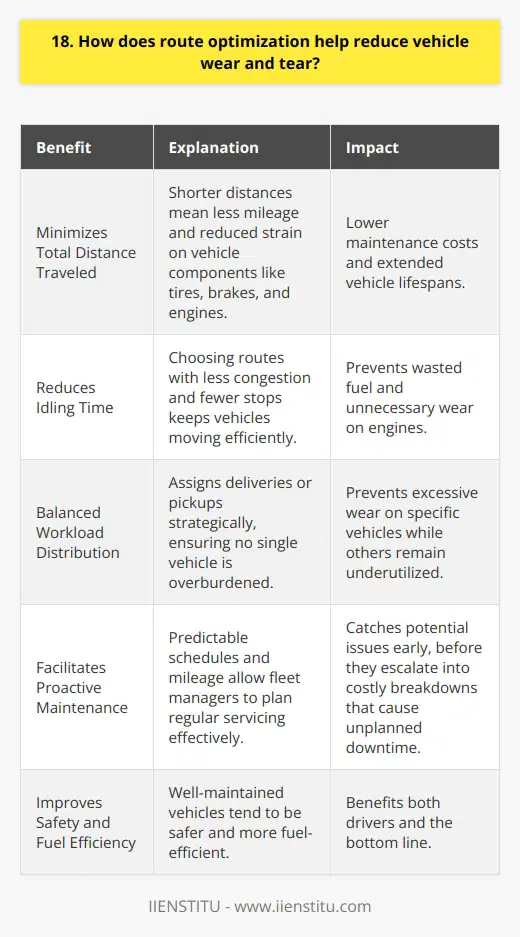 18. How does route optimization help reduce vehicle wear and tear?

| Benefit | Explanation | Impact |
|---|---|---|
| Minimizes Total Distance Traveled | Shorter distances mean less mileage and reduced strain on vehicle components like tires, brakes, and engines. | Lower maintenance costs and extended vehicle lifespans. |
| Reduces Idling Time | Choosing routes with less congestion and fewer stops keeps vehicles moving efficiently. | Prevents wasted fuel and unnecessary wear on engines. |
| Balanced Workload Distribution | Assigns deliveries or pickups strategically, ensuring no single vehicle is overburdened. | Prevents excessive wear on specific vehicles while others remain underutilized. |
| Facilitates Proactive Maintenance | Predictable schedules and mileage allow fleet managers to plan regular servicing effectively. | Catches potential issues early, before they escalate into costly breakdowns that cause unplanned downtime. |
| Improves Safety and Fuel Efficiency | Well-maintained vehicles tend to be safer and more fuel-efficient. | Benefits both drivers and the bottom line. |

IIENSTITU - www.iienstitu.com